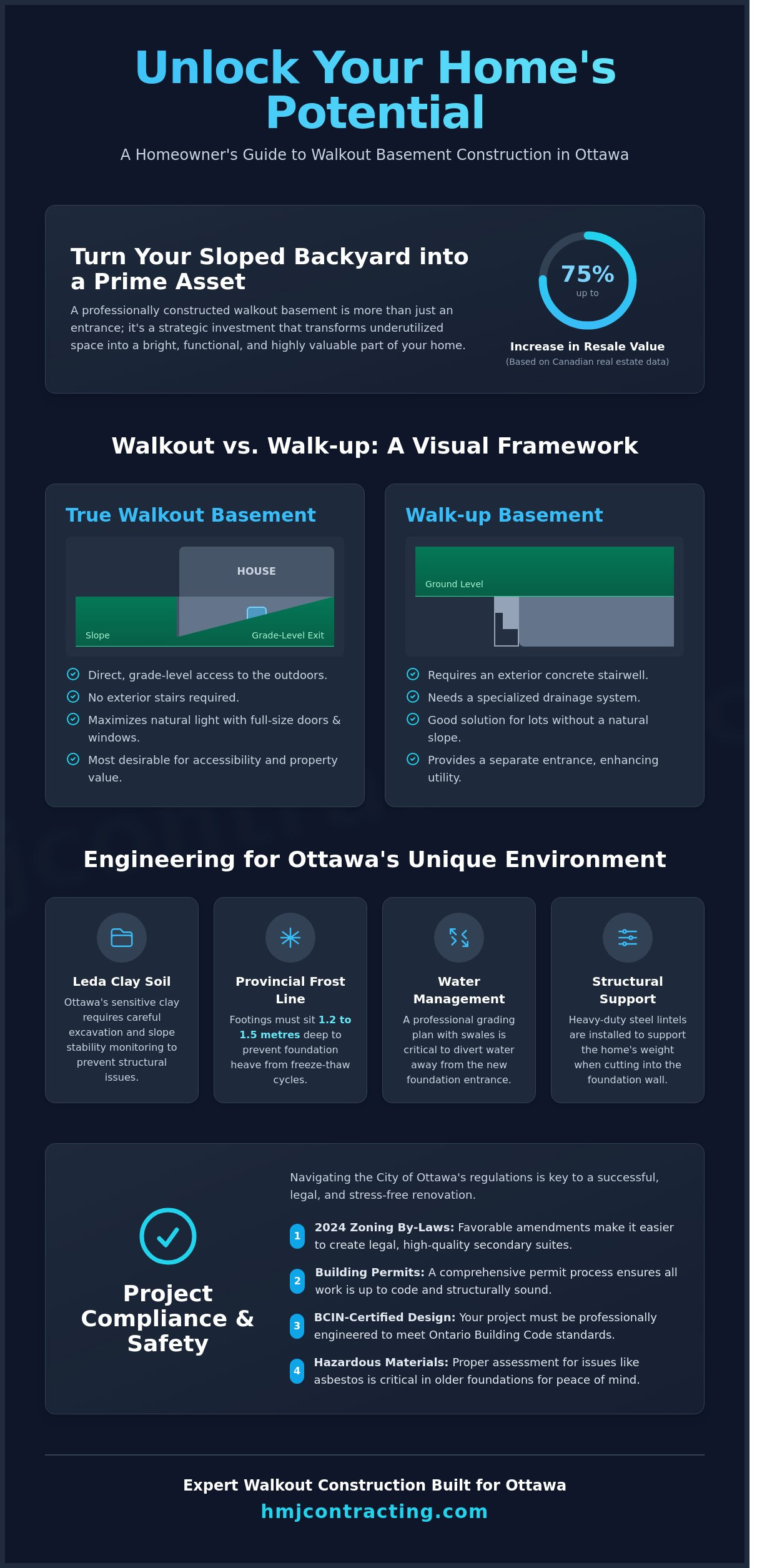 Unlock Your Home's Potential

A Homeowner's Guide to Walkout Basement Construction in Ottawa

Turn Your Sloped Backyard into a Prime Asset

A professionally constructed walkout basement is more than just an entrance; it's a strategic investment that transforms underutilized space into a bright, functional, and highly valuable part of your home.

75%
up to

Increase in Resale Value
(Based on Canadian real estate data)

Walkout vs. Walk-up: A Visual Framework

True Walkout Basement

HOUSE
Slope
Grade-Level Exit

Direct, grade-level access to the outdoors.
No exterior stairs required.
Maximizes natural light with full-size doors & windows.
Most desirable for accessibility and property value.

Walk-up Basement

Ground Level

Requires an exterior concrete stairwell.
Needs a specialized drainage system.
Good solution for lots without a natural slope.
Provides a separate entrance, enhancing utility.

Engineering for Ottawa's Unique Environment

Leda Clay Soil
Ottawa's sensitive clay requires careful excavation and slope stability monitoring to prevent structural issues.

Provincial Frost Line
Footings must sit 1.2 to 1.5 metres deep to prevent foundation heave from freeze-thaw cycles.

Water Management
A professional grading plan with swales is critical to divert water away from the new foundation entrance.

Structural Support
Heavy-duty steel lintels are installed to support the home's weight when cutting into the foundation wall.

Project Compliance & Safety

Navigating the City of Ottawa's regulations is key to a successful, legal, and stress-free renovation.

1 2024 Zoning By-Laws: Favorable amendments make it easier to create legal, high-quality secondary suites.

2 Building Permits: A comprehensive permit process ensures all work is up to code and structurally sound.

3 BCIN-Certified Design: Your project must be professionally engineered to meet Ontario Building Code standards.

4 Hazardous Materials: Proper assessment for issues like asbestos is critical in older foundations for peace of mind.

Expert Walkout Construction Built for Ottawa
hmjcontracting.com